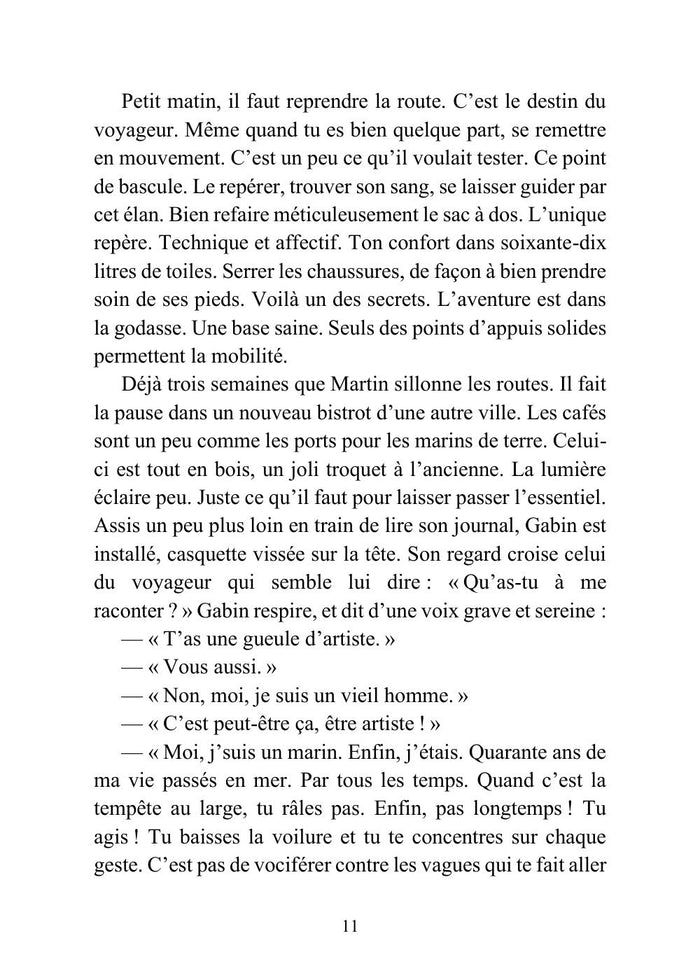 Petit matin, il faut reprendre la route. C'est le destin du voyageur. Même quand tu es bien quelque part, se remettre en mouvement. C'est un peu ce qu'il voulait tester. Ce point de bascule. Le repérer, trouver son sang, se laisser guider par cet élan. Bien refaire méticuleusement le sac à dos. L'unique repère. Technique et affectif. Ton confort dans soixante-dix litres de toiles. Serrer les chaussures, de façon à bien prendre soin de ses pieds. Voilà un des secrets. L'aventure est dans la godasse. Une base saine. Seuls des points d'appuis solides permettent la mobilité.

Déjà trois semaines que Martin sillonne les routes. Il fait la pause dans un nouveau bistrot d'une autre ville. Les cafés sont un peu comme les ports pour les marins de terre. Celui-ci est tout en bois, un joli troquet à l'ancienne. La lumière éclaire peu. Juste ce qu'il faut pour laisser passer l'essentiel. Assis un peu plus loin en train de lire son journal, Gabin est installé, casquette vissée sur la tête. Son regard croise celui du voyageur qui semble lui dire : « Qu'as-tu à me raconter ? » Gabin respire, et dit d'une voix grave et sereine :

— « T'as une gueule d'artiste. »

— « Vous aussi. »

— « Non, moi, je suis un vieil homme. »

— « C'est peut-être ça, être artiste ! »

— « Moi, j'suis un marin. Enfin, j'étais. Quarante ans de ma vie passés en mer. Par tous les temps. Quand c'est la tempête au large, tu râles pas. Enfin, pas longtemps ! Tu agis ! Tu baisses la voilure et tu te concentres sur chaque geste. C'est pas de vociférer contre les vagues qui te fait aller

11